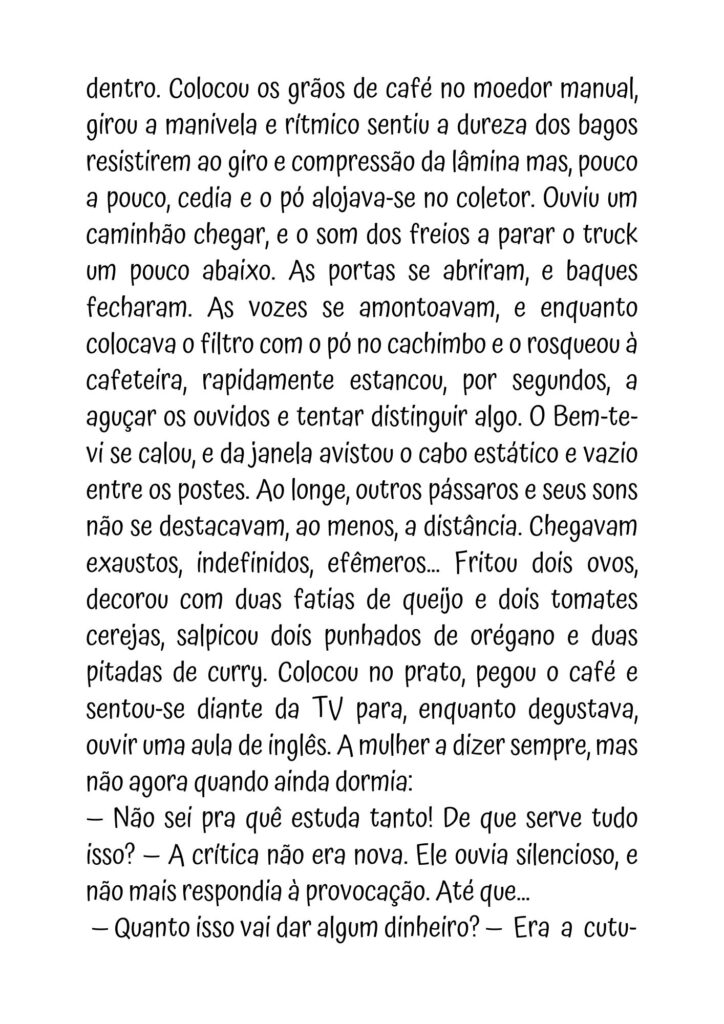 dentro. Colocou os grãos de café no moedor manual, girou a manivela e rítmico sentiu a dureza dos bagos resistirem ao giro e compressão da lâmina mas, pouco a pouco, cedia e o pó alojava-se no coletor. Ouviu um caminhão chegar, e o som dos freios a parar o truck um pouco abaixo. As portas se abriram, e baques fecharam. As vozes se amontoavam, e enquanto colocava o filtro com o pó no cachimbo e o rosqueou à cafeteira, rapidamente estancou, por segundos, a aguçar os ouvidos e tentar distinguir algo. O Bem-te-vi se calou, e da janela avistou o cabo estático e vazio entre os postes. Ao longe, outros pássaros e seus sons não se destacavam, ao menos, a distância. Chegavam exaustos, indefinidos, efêmeros... Fritou dois ovos, decorou com duas fatias de queijo e dois tomates cerejas, salpicou dois punhados de orégano e duas pitadas de curry. Colocou no prato, pegou o café e sentou-se diante da TV para, enquanto degustava, ouvir uma aula de inglês. A mulher a dizer sempre, mas não agora quando ainda dormia:
— Não sei pra quê estuda tanto! De que serve tudo isso? — A crítica não era nova. Ele ouvia silencioso, e não mais respondia à provocação. Até que...
— Quanto isso vai dar algum dinheiro? — Era a cutu-